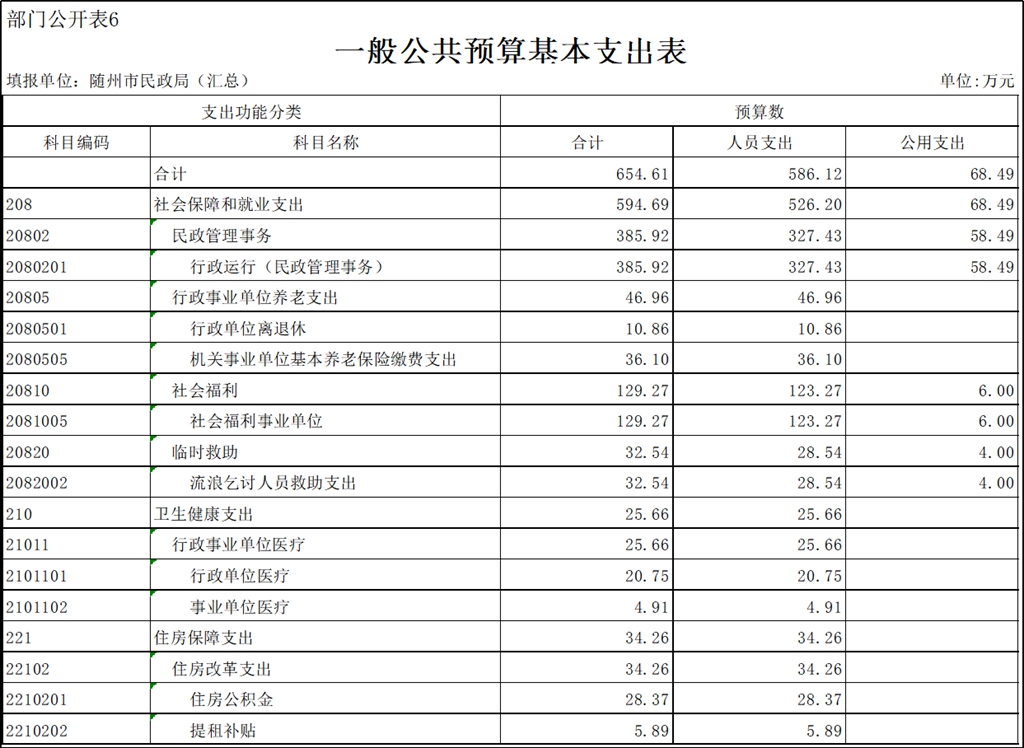 部门公开表6

一般公共预算基本支出表

填报单位：随州市民政局（汇总）

单位:万元

| 支出功能分类 | | 预算数 | | |
|---|---|---|---|---|
| 科目编码 | 科目名称 | 合计 | 人员支出 | 公用支出 |
| | 合计 | 654.61 | 586.12 | 68.49 |
| 208 | 社会保障和就业支出 | 594.69 | 526.20 | 68.49 |
| 20802 | 民政管理事务 | 385.92 | 327.43 | 58.49 |
| 2080201 | 行政运行（民政管理事务） | 385.92 | 327.43 | 58.49 |
| 20805 | 行政事业单位养老支出 | 46.96 | 46.96 | |
| 2080501 | 行政单位离退休 | 10.86 | 10.86 | |
| 2080505 | 机关事业单位基本养老保险缴费支出 | 36.10 | 36.10 | |
| 20810 | 社会福利 | 129.27 | 123.27 | 6.00 |
| 2081005 | 社会福利事业单位 | 129.27 | 123.27 | 6.00 |
| 20820 | 临时救助 | 32.54 | 28.54 | 4.00 |
| 2082002 | 流浪乞讨人员救助支出 | 32.54 | 28.54 | 4.00 |
| 210 | 卫生健康支出 | 25.66 | 25.66 | |
| 21011 | 行政事业单位医疗 | 25.66 | 25.66 | |
| 2101101 | 行政单位医疗 | 20.75 | 20.75 | |
| 2101102 | 事业单位医疗 | 4.91 | 4.91 | |
| 221 | 住房保障支出 | 34.26 | 34.26 | |
| 22102 | 住房改革支出 | 34.26 | 34.26 | |
| 2210201 | 住房公积金 | 28.37 | 28.37 | |
| 2210202 | 提租补贴 | 5.89 | 5.89 | |